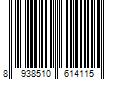 8 938510 614115